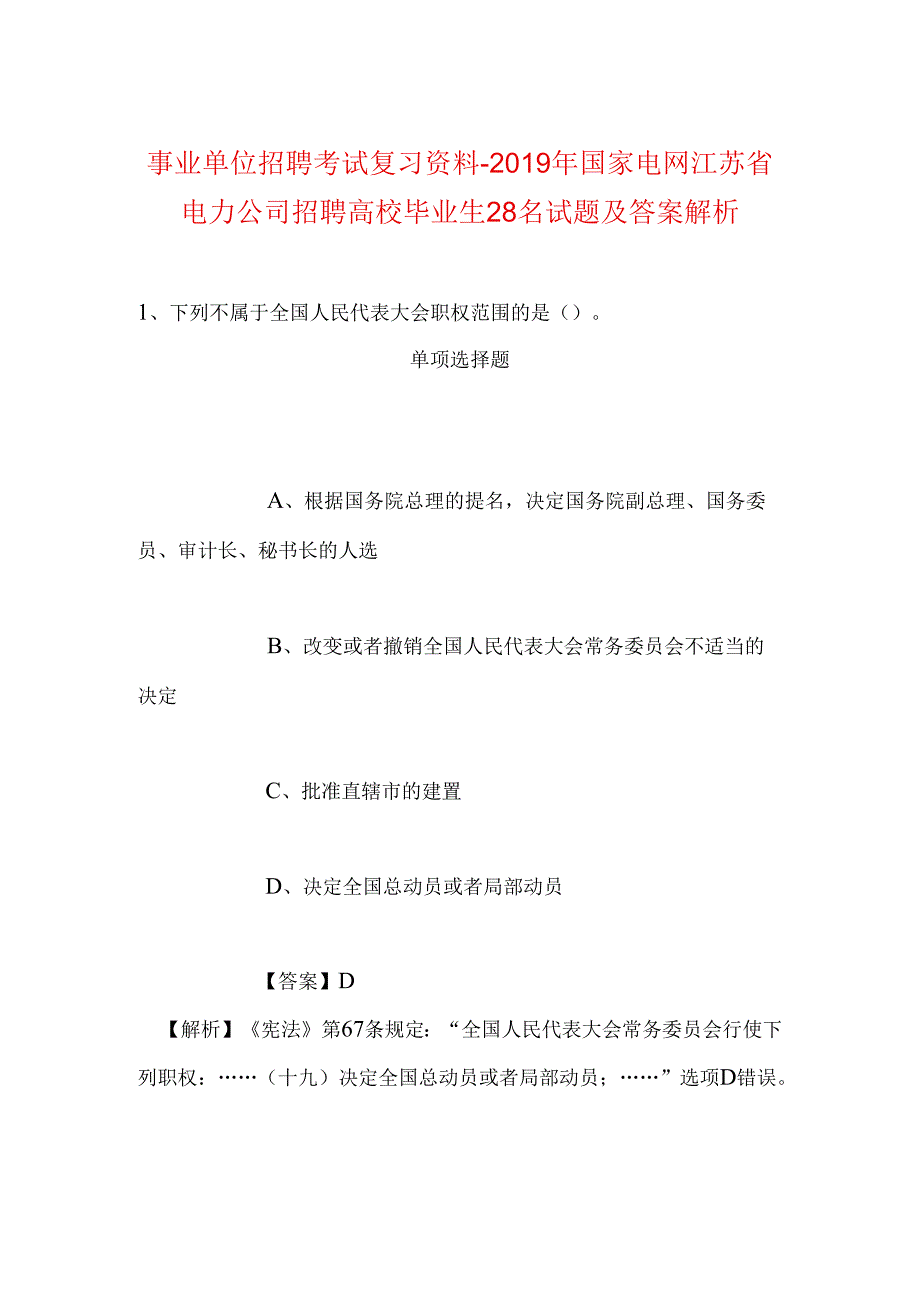 事业单位招聘考试复习资料-2019年国家电网江苏省电力公司招聘高校毕业生28名试题及答案解析

1、下列不属于全国人民代表大会职权范围的是（）。

单项选择题

A、根据国务院总理的提名，决定国务院副总理、国务委员、审计长、秘书长的人选

B、改变或者撤销全国人民代表大会常务委员会不适当的决定

C、批准直辖市的建置

D、决定全国总动员或者局部动员

【答案】D

【解析】《宪法》第67条规定：“全国人民代表大会常务委员会行使下列职权：……（十九）决定全国总动员或者局部动员；……”选项D错误。